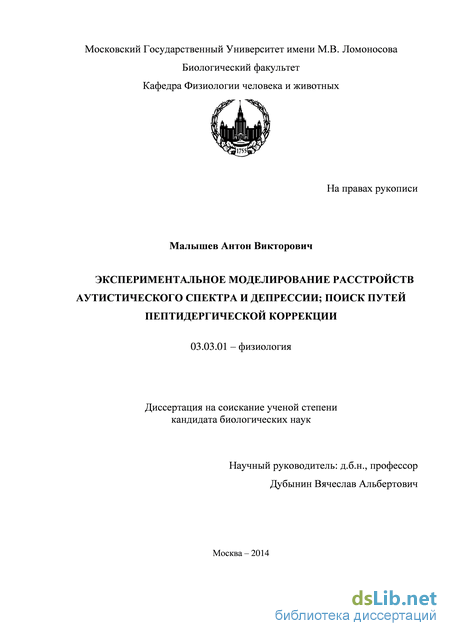 Московский Государственный Университет имени М.В. Ломоносова

Биологический факультет

Кафедра Физиологии человека и животных

1755

На правах рукописи

Малышев Антон Викторович

ЭКСПЕРИМЕНТАЛЬНОЕ МОДЕЛИРОВАНИЕ РАССТРОЙСТВ АУТИСТИЧЕСКОГО СПЕКТРА И ДЕПРЕССИИ; ПОИСК ПУТЕЙ ПЕПТИДЕРГИЧЕСКОЙ КОРРЕКЦИИ

03.03.01 – физиология

Диссертация на соискание ученой степени кандидата биологических наук

Научный руководитель: д.б.н., профессор

Дубынин Вячеслав Альбертович

Москва – 2014

dsLib.net
библиотека диссертаций